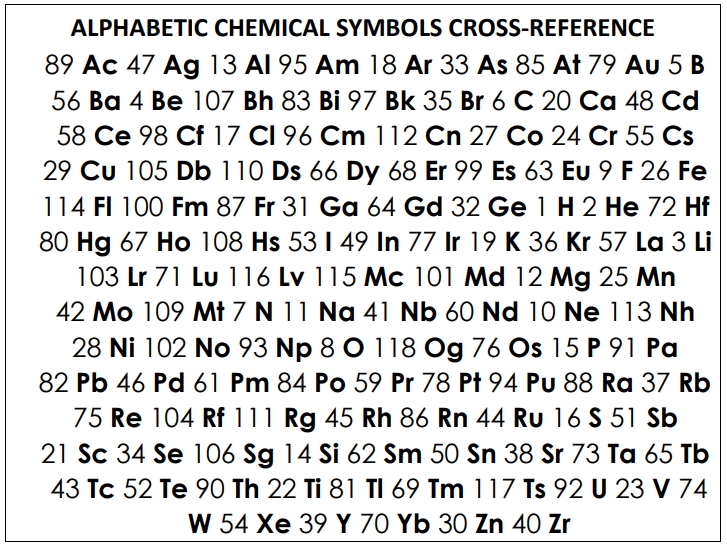 ALPHABETIC CHEMICAL SYMBOLS CROSS-REFERENCE

89 Ac 47 Ag 13 Al 95 Am 18 Ar 33 As 85 At 79 Au 5 B 56 Ba 4 Be 107 Bh 83 Bi 97 Bk 35 Br 6 C 20 Ca 48 Cd 58 Ce 98 Cf 17 Cl 96 Cm 112 Cn 27 Co 24 Cr 55 Cs 29 Cu 105 Db 110 Ds 66 Dy 68 Er 99 Es 63 Eu 9 F 26 Fe 114 Fl 100 Fm 87 Fr 31 Ga 64 Gd 32 Ge 1 H 2 He 72 Hf 80 Hg 67 Ho 108 Hs 53 I 49 In 77 Ir 19 K 36 Kr 57 La 3 Li 103 Lr 71 Lu 116 Lv 115 Mc 101 Md 12 Mg 25 Mn 42 Mo 109 Mt 7 N 11 Na 41 Nb 60 Nd 10 Ne 113 Nh 28 Ni 102 No 93 Np 8 O 118 Og 76 Os 15 P 91 Pa 82 Pb 46 Pd 61 Pm 84 Po 59 Pr 78 Pt 94 Pu 88 Ra 37 Rb 75 Re 104 Rf 111 Rg 45 Rh 86 Rn 44 Ru 16 S 51 Sb 21 Sc 34 Se 106 Sg 14 Si 62 Sm 50 Sn 38 Sr 73 Ta 65 Tb 43 Tc 52 Te 90 Th 22 Ti 81 Tl 69 Tm 117 Ts 92 U 23 V 74 W 54 Xe 39 Y 70 Yb 30 Zn 40 Zr